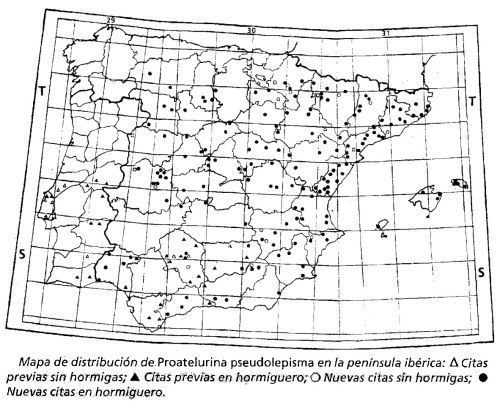 29

30

31

T

T

S

S

Mapa de distribución de Proatelurina pseudolepisma en la península ibérica: △ Citas previas sin hormigas; ▲ Citas previas en hormiguero; ○ Nuevas citas sin hormigas; ● Nuevas citas en hormiguero.